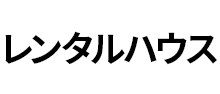 レンタルハウス